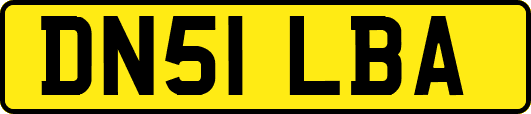 DN51 LBA